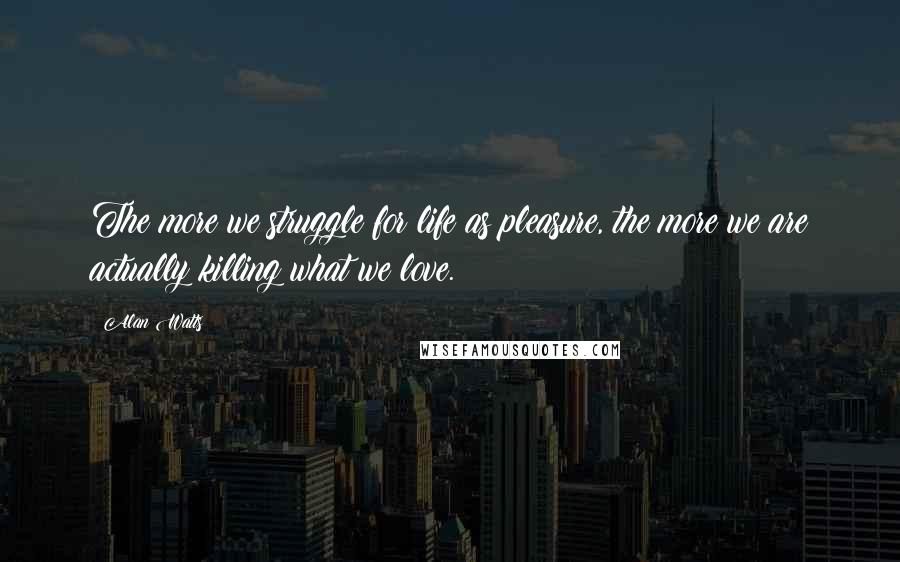 The more we struggle for life as pleasure, the more we are actually killing what we love.

Alan Watts

WISEFAMOUSQUOTES.COM